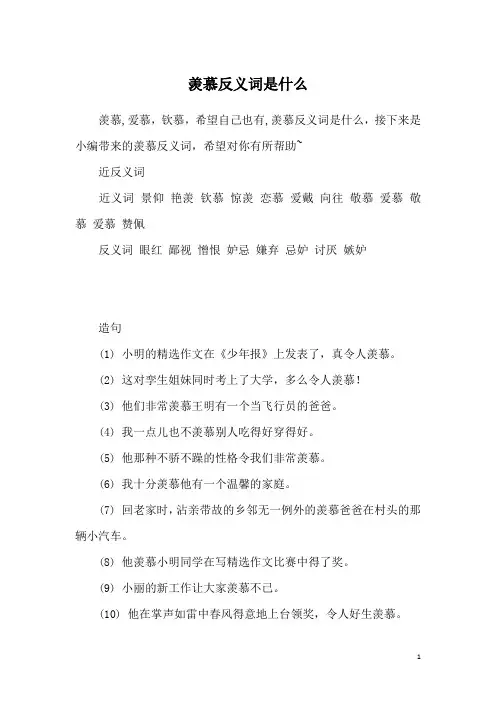 羡慕反义词是什么

羡慕,爱慕，钦慕，希望自己也有,羡慕反义词是什么，接下来是小编带来的羡慕反义词，希望对你有所帮助~

近反义词

近义词 景仰 艳羡 钦慕 惊羡 恋慕 爱戴 向往 敬慕 爱慕 敬慕 爱慕 赞佩

反义词 眼红 鄙视 憎恨 妒忌 嫌弃 忌妒 讨厌 嫉妒

造句

(1) 小明的精选作文在《少年报》上发表了，真令人羡慕。

(2) 这对孪生姐妹同时考上了大学，多么令人羡慕！

(3) 他们非常羡慕王明有一个当飞行员的爸爸。

(4) 我一点儿也不羡慕别人吃得好穿得好。

(5) 他那种不骄不躁的性格令我们非常羡慕。

(6) 我十分羡慕他有一个温馨的家庭。

(7) 回老家时，沾亲带故的乡邻无一例外的羡慕爸爸在村头的那辆小汽车。

(8) 他羡慕小明同学在写精选作文比赛中得了奖。

(9) 小丽的新工作让大家羡慕不已。

(10) 他在掌声如雷中春风得意地上台领奖，令人好生羡慕。

1